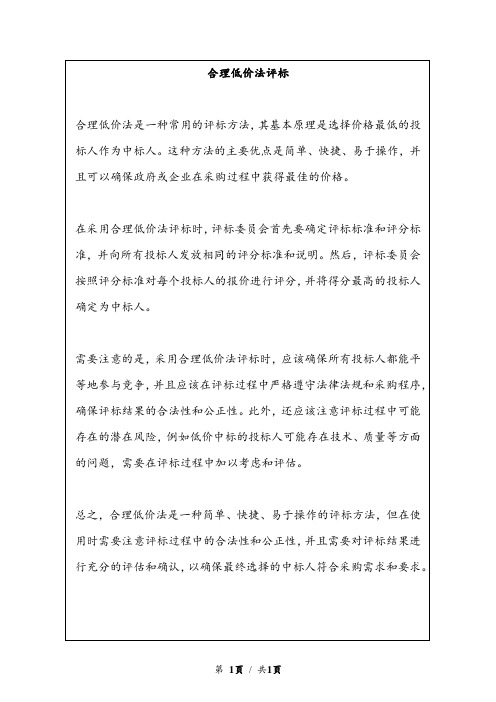 合理低价法评标

合理低价法是一种常用的评标方法，其基本原理是选择价格最低的投标人作为中标人。这种方法的主要优点是简单、快捷、易于操作，并且可以确保政府或企业在采购过程中获得最佳的价格。

在采用合理低价法评标时，评标委员会首先要确定评标标准和评分标准，并向所有投标人发放相同的评分标准和说明。然后，评标委员会按照评分标准对每个投标人的报价进行评分，并将得分最高的投标人确定为中标人。

需要注意的是，采用合理低价法评标时，应该确保所有投标人都能平等地参与竞争，并且应该在评标过程中严格遵守法律法规和采购程序，确保评标结果的合法性和公正性。此外，还应该注意评标过程中可能存在的潜在风险，例如低价中标的投标人可能存在技术、质量等方面的问题，需要在评标过程中加以考虑和评估。

总之，合理低价法是一种简单、快捷、易于操作的评标方法，但在使用时需要注意评标过程中的合法性和公正性，并且需要对评标结果进行充分的评估和确认，以确保最终选择的中标人符合采购需求和要求。

第 1页 / 共1页